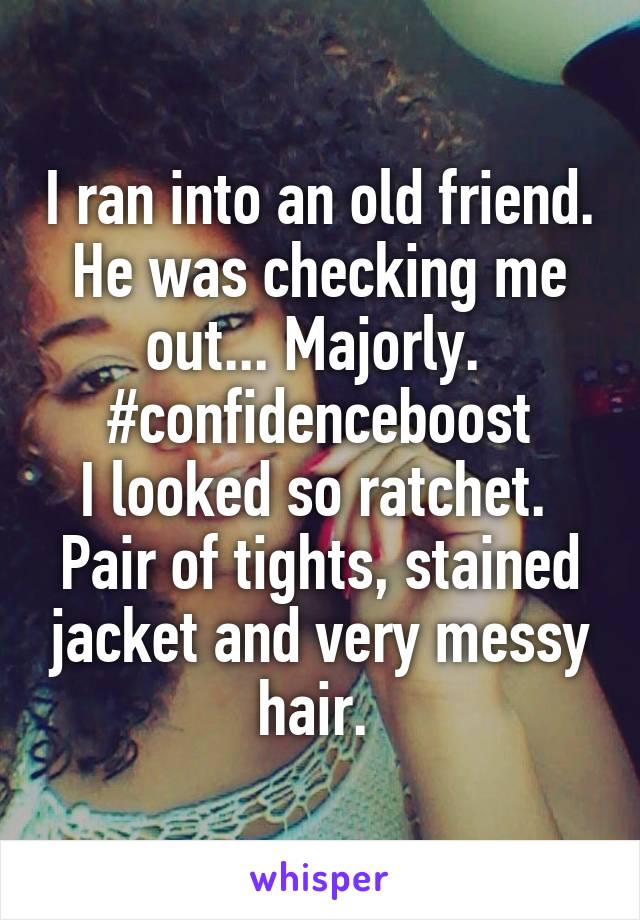 I ran into an old friend. He was checking me out... Majorly.
#confidenceboost
I looked so ratchet. Pair of tights, stained jacket and very messy hair.

whisper